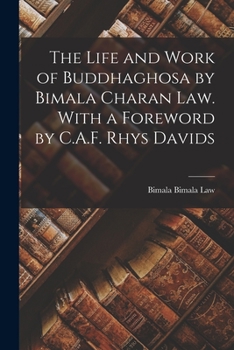 The Life and Work of Buddhaghosa by Bimala Charan Law. With a Foreword by C.A.F. Rhys Davids

Bimala Bimala Law